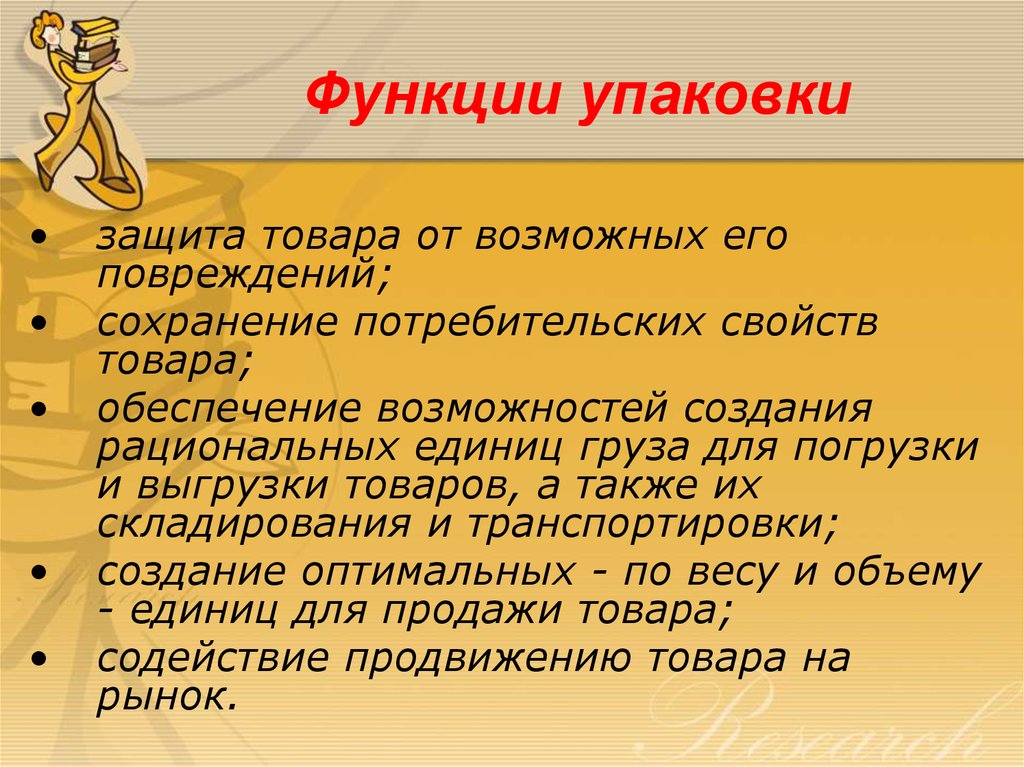 Функции упаковки

• защита товара от возможных его повреждений;
• сохранение потребительских свойств товара;
• обеспечение возможностей создания рациональных единиц груза для погрузки и выгрузки товаров, а также их складирования и транспортировки;
• создание оптимальных - по весу и объему - единиц для продажи товара;
• содействие продвижению товара на рынок.

Research